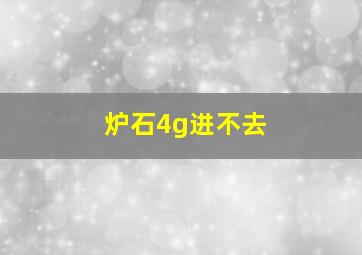 炉石4g进不去